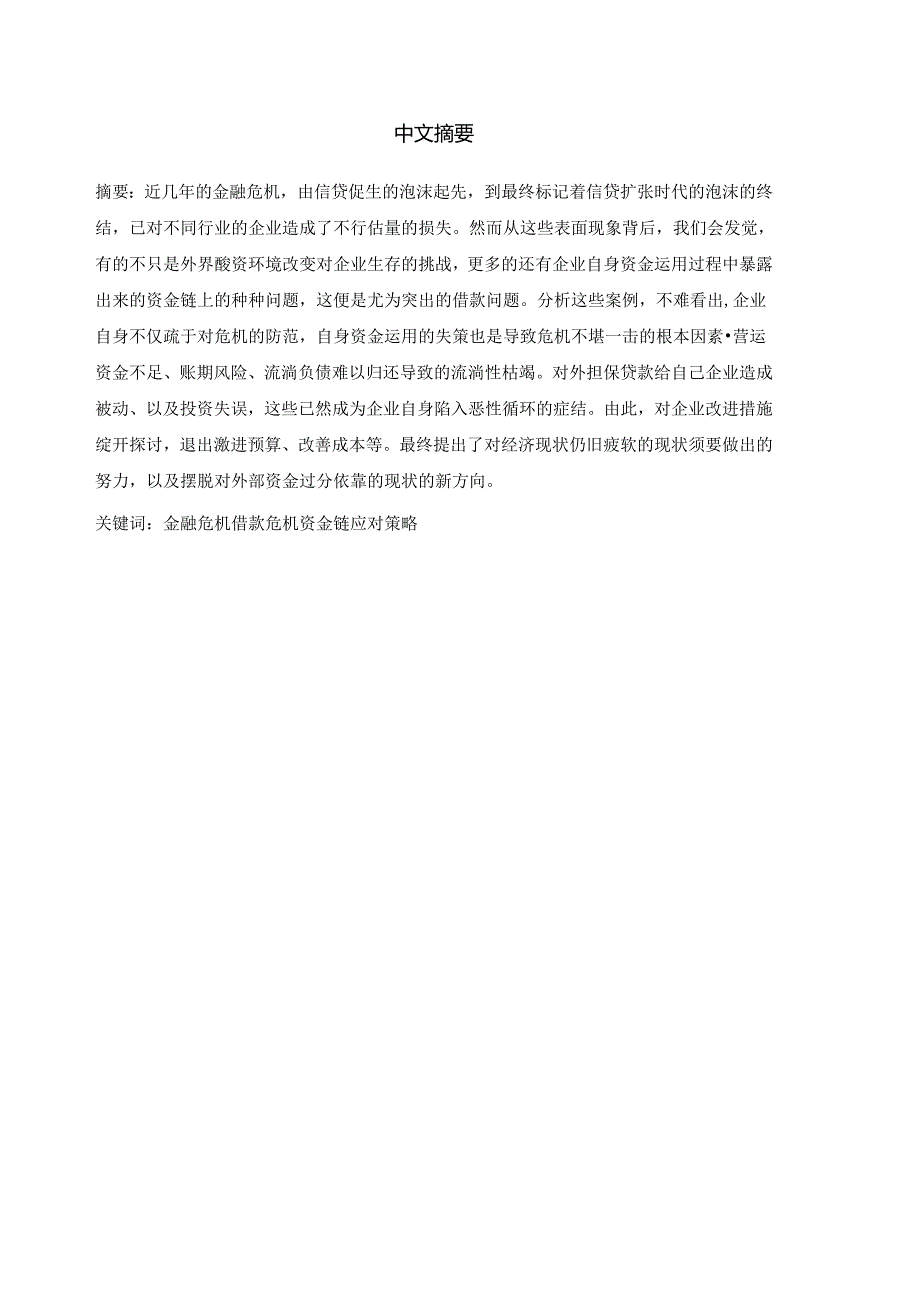 中文摘要

摘要：近几年的金融危机，由信贷促生的泡沫起先，到最终标记着信贷扩张时代的泡沫的终结，已对不同行业的企业造成了不行估量的损失。然而从这些表面现象背后，我们会发觉，有的不只是外界酸资环境改变对企业生存的挑战，更多的还有企业自身资金运用过程中暴露出来的资金链上的种种问题，这便是尤为突出的借款问题。分析这些案例，不难看出,企业自身不仅疏于对危机的防范，自身资金运用的失策也是导致危机不堪一击的根本因素•营运资金不足、账期风险、流淌负债难以归还导致的流淌性枯竭。对外担保贷款给自己企业造成被动、以及投资失误，这些已然成为企业自身陷入恶性循环的症结。由此，对企业改进措施绽开探讨，退出激进预算、改善成本等。最终提出了对经济现状仍旧疲软的现状须要做出的努力，以及摆脱对外部资金过分依靠的现状的新方向。

关键词：金融危机借款危机资金链应对策略